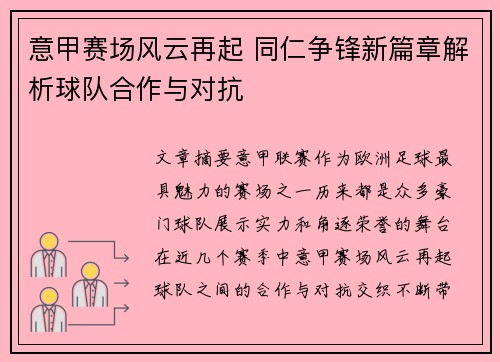 意甲赛场风云再起 同仁争锋新篇章解析球队合作与对抗

文章摘要意甲联赛作为欧洲足球最具魅力的赛场之一历来都是众多豪门球队展示实力和角逐荣誉的舞台在近几个赛季中意甲赛场风云再起球队之间的合作与对抗交织不断带